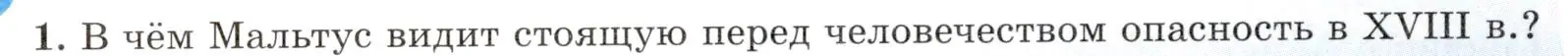 1. В чём Мальтус видит стоящую перед человечеством опасность в XVIII в.?